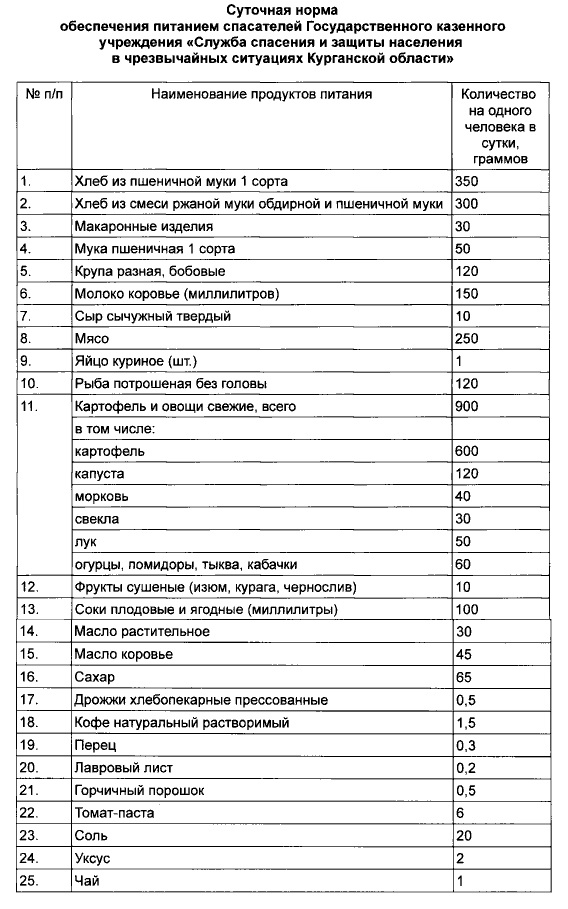 Суточная норма
обеспечения питанием спасателей Государственного казенного учреждения «Служба спасения и защиты населения в чрезвычайных ситуациях Курганской области»

| № п/п | Наименование продуктов питания | Количество на одного человека в сутки, граммов |
|---|---|---|
| 1. | Хлеб из пшеничной муки 1 сорта | 350 |
| 2. | Хлеб из смеси ржаной муки обдирной и пшеничной муки | 300 |
| 3. | Макаронные изделия | 30 |
| 4. | Мука пшеничная 1 сорта | 50 |
| 5. | Крупа разная, бобовые | 120 |
| 6. | Молоко коровье (миллилитров) | 150 |
| 7. | Сыр сычужный твердый | 10 |
| 8. | Мясо | 250 |
| 9. | Яйцо куриное (шт.) | 1 |
| 10. | Рыба потрошеная без головы | 120 |
| 11. | Картофель и овощи свежие, всего | 900 |
| | в том числе: | |
| | картофель | 600 |
| | капуста | 120 |
| | морковь | 40 |
| | свекла | 30 |
| | лук | 50 |
| | огурцы, помидоры, тыква, кабачки | 60 |
| 12. | Фрукты сушеные (изюм, курага, чернослив) | 10 |
| 13. | Соки плодовые и ягодные (миллилитры) | 100 |
| 14. | Масло растительное | 30 |
| 15. | Масло коровье | 45 |
| 16. | Сахар | 65 |
| 17. | Дрожжи хлебопекарные прессованные | 0,5 |
| 18. | Кофе натуральный растворимый | 1,5 |
| 19. | Перец | 0,3 |
| 20. | Лавровый лист | 0,2 |
| 21. | Горчичный порошок | 0,5 |
| 22. | Томат-паста | 6 |
| 23. | Соль | 20 |
| 24. | Уксус | 2 |
| 25. | Чай | 1 |